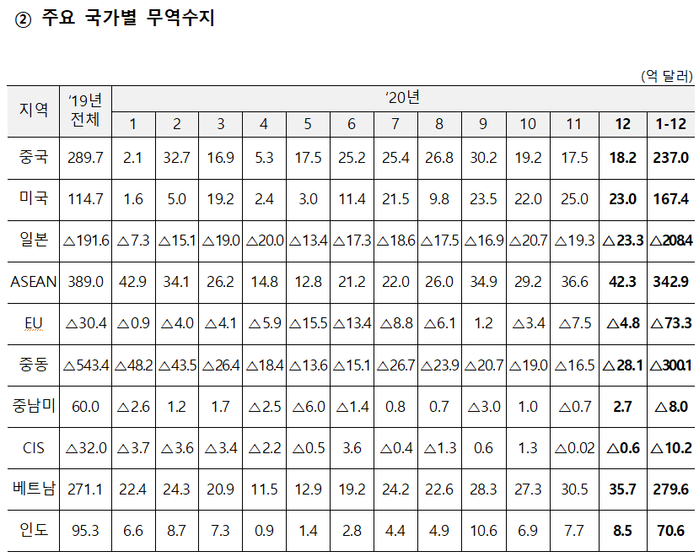 ② 주요 국가별 무역수지

(억 달러)

| 지역 | '19년 전체 | '20년 |  |  |  |  |  |  |  |  |  |  |  |  |
|---|---|---|---|---|---|---|---|---|---|---|---|---|---|---|
|  |  | 1 | 2 | 3 | 4 | 5 | 6 | 7 | 8 | 9 | 10 | 11 | 12 | 1-12 |
| 중국 | 289.7 | 2.1 | 32.7 | 16.9 | 5.3 | 17.5 | 25.2 | 25.4 | 26.8 | 30.2 | 19.2 | 17.5 | 18.2 | 237.0 |
| 미국 | 114.7 | 1.6 | 5.0 | 19.2 | 2.4 | 3.0 | 11.4 | 21.5 | 9.8 | 23.5 | 22.0 | 25.0 | 23.0 | 167.4 |
| 일본 | △191.6 | △7.3 | △15.1 | △19.0 | △20.0 | △13.4 | △17.3 | △18.6 | △17.5 | △16.9 | △20.7 | △19.3 | △23.3 | △208.4 |
| ASEAN | 389.0 | 42.9 | 34.1 | 26.2 | 14.8 | 12.8 | 21.2 | 22.0 | 26.0 | 34.9 | 29.2 | 36.6 | 42.3 | 342.9 |
| EU | △30.4 | △0.9 | △4.0 | △4.1 | △5.9 | △15.5 | △13.4 | △8.8 | △6.1 | 1.2 | △3.4 | △7.5 | △4.8 | △73.3 |
| 중동 | △543.4 | △48.2 | △43.5 | △26.4 | △18.4 | △13.6 | △15.1 | △26.7 | △23.9 | △20.7 | △19.0 | △16.5 | △28.1 | △300.1 |
| 중남미 | 60.0 | △2.6 | 1.2 | 1.7 | △2.5 | △6.0 | △1.4 | 0.8 | 0.7 | △3.0 | 1.0 | △0.7 | 2.7 | △8.0 |
| CIS | △32.0 | △3.7 | △3.6 | △3.4 | △2.2 | △0.5 | 3.6 | △0.4 | △1.3 | 0.6 | 1.3 | △0.02 | △0.6 | △10.2 |
| 베트남 | 271.1 | 22.4 | 24.3 | 20.9 | 11.5 | 12.9 | 19.2 | 24.2 | 22.6 | 28.3 | 27.3 | 30.5 | 35.7 | 279.6 |
| 인도 | 95.3 | 6.6 | 8.7 | 7.3 | 0.9 | 1.4 | 2.8 | 4.4 | 4.9 | 10.6 | 6.9 | 7.7 | 8.5 | 70.6 |